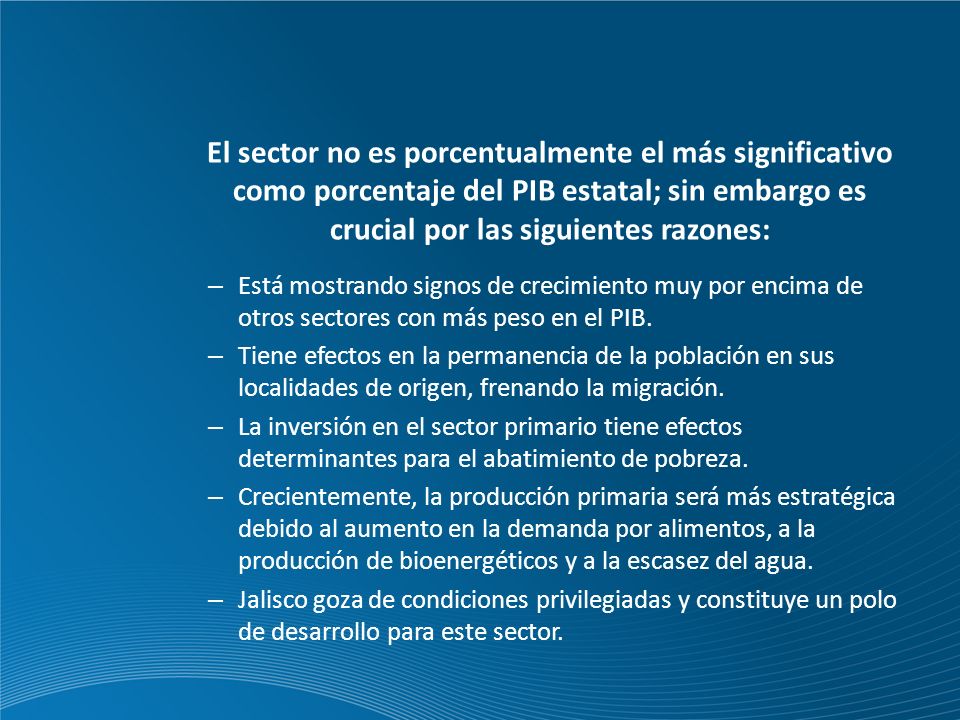 El sector no es porcentualmente el más significativo como porcentaje del PIB estatal; sin embargo es crucial por las siguientes razones:

– Está mostrando signos de crecimiento muy por encima de otros sectores con más peso en el PIB.

– Tiene efectos en la permanencia de la población en sus localidades de origen, frenando la migración.

– La inversión en el sector primario tiene efectos determinantes para el abatimiento de pobreza.

– Crecientemente, la producción primaria será más estratégica debido al aumento en la demanda por alimentos, a la producción de bioenergéticos y a la escasez del agua.

– Jalisco goza de condiciones privilegiadas y constituye un polo de desarrollo para este sector.